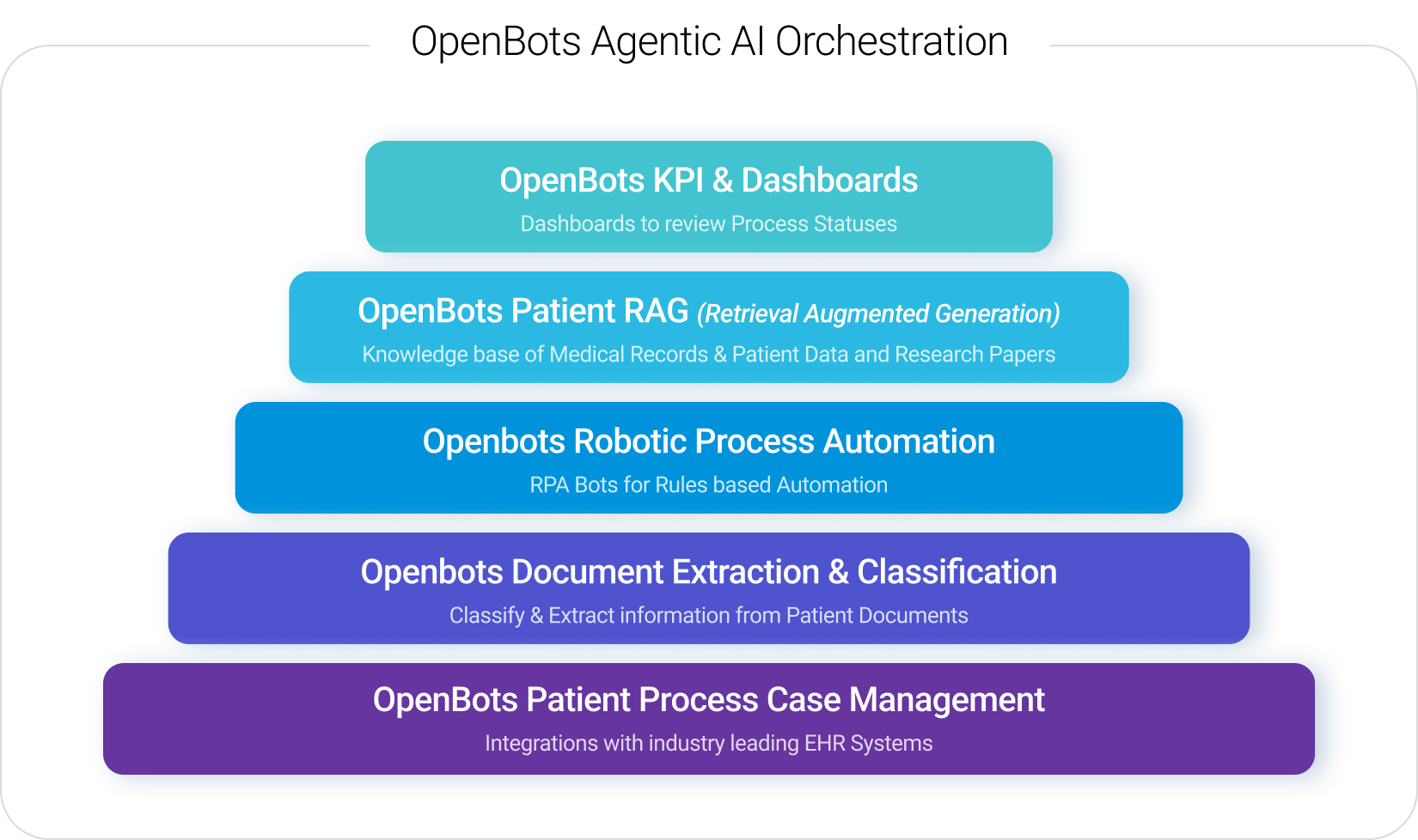 OpenBots Agentic AI Orchestration

OpenBots KPI & Dashboards

Dashboards to review Process Statuses

OpenBots Patient RAG (Retrieval Augmented Generation)

Knowledge base of Medical Records & Patient Data and Research Papers

Openbots Robotic Process Automation

RPA Bots for Rules based Automation

Openbots Document Extraction & Classification

Classify & Extract information from Patient Documents

OpenBots Patient Process Case Management

Integrations with industry leading EHR Systems